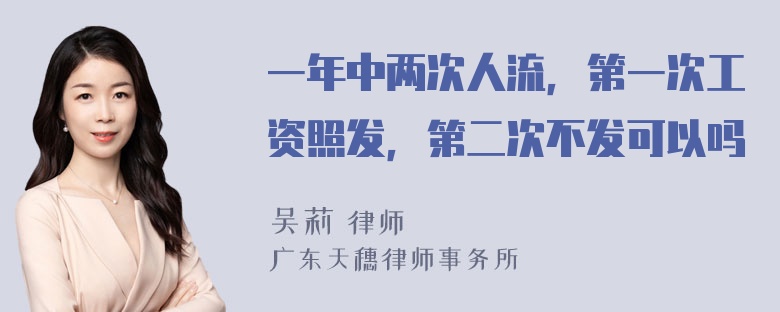 一年中两次人流，第一次工资照发，第二次不发可以吗

吴莉 律师
广东天穗律师事务所